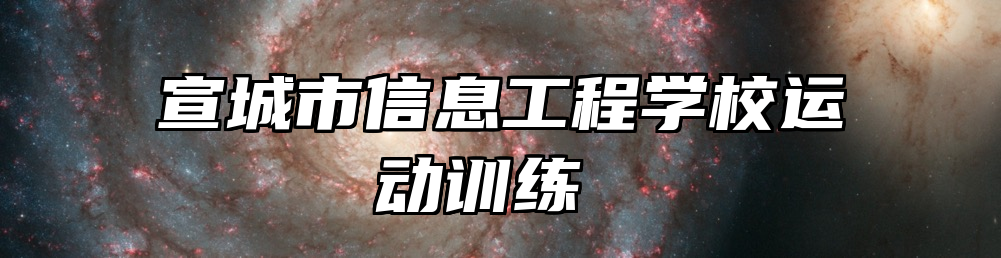 宣城市信息工程学校运动训练